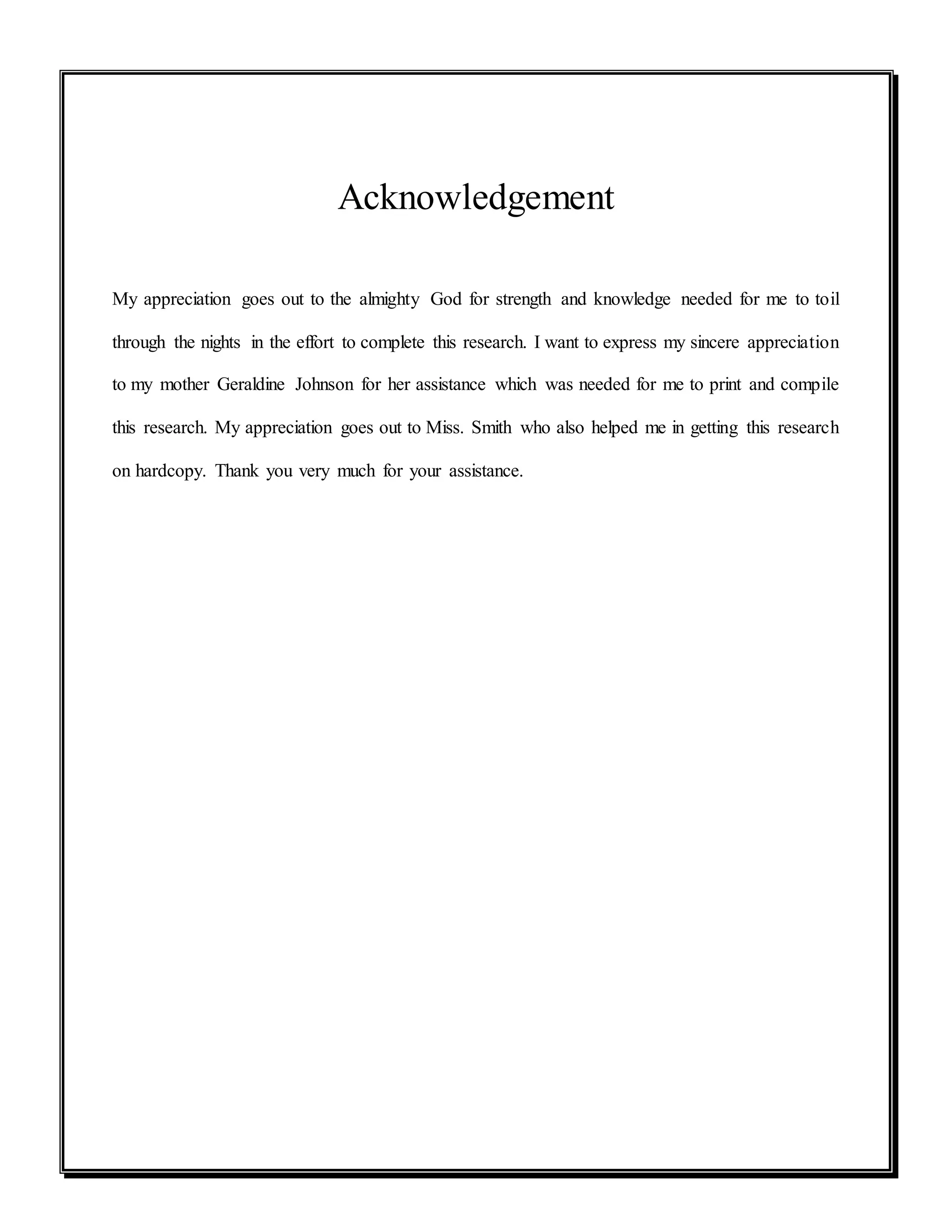 Acknowledgement

My appreciation goes out to the almighty God for strength and knowledge needed for me to toil through the nights in the effort to complete this research. I want to express my sincere appreciation to my mother Geraldine Johnson for her assistance which was needed for me to print and compile this research. My appreciation goes out to Miss. Smith who also helped me in getting this research on hardcopy. Thank you very much for your assistance.